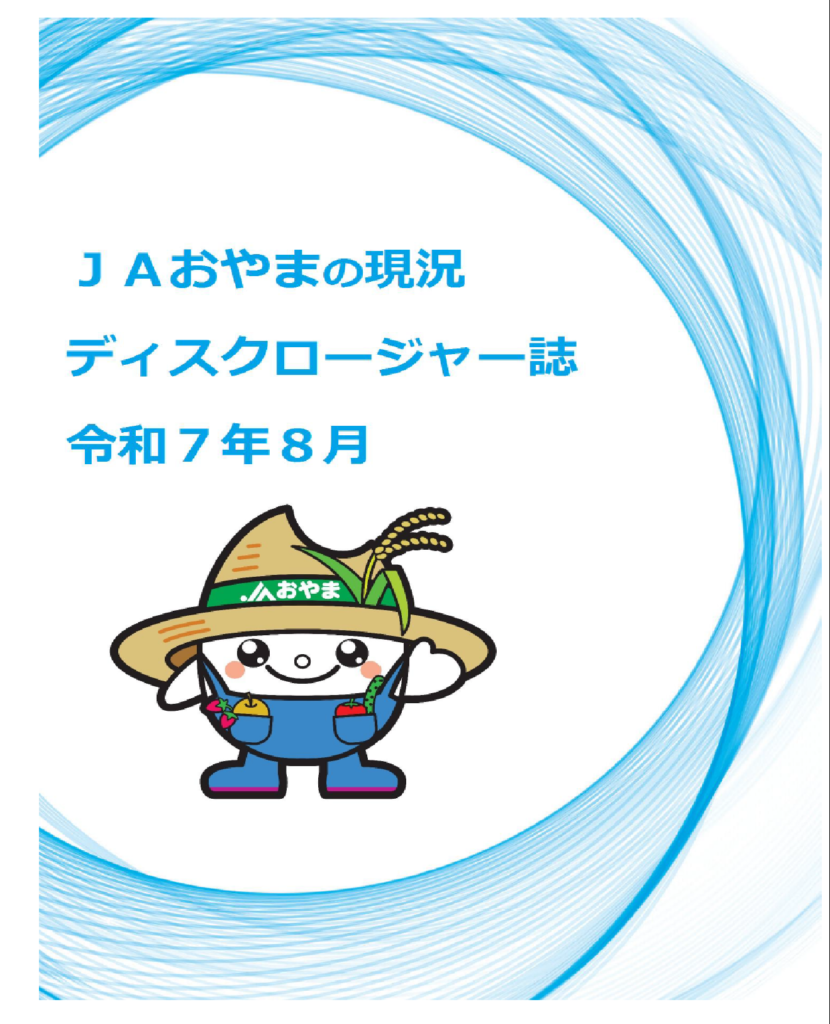 ＪＡおやまの現況

ディスクロージャー誌

令和７年８月

JAおやま